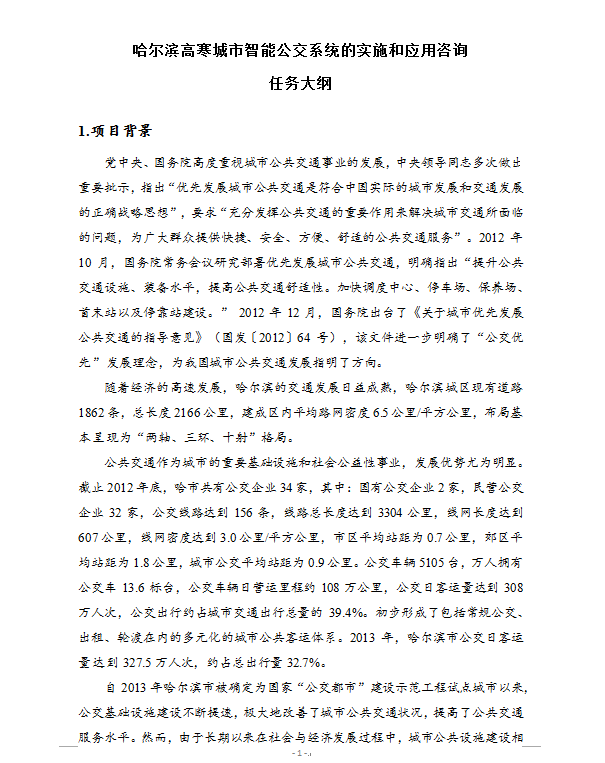 哈尔滨高寒城市智能公交系统的实施和应用咨询

任务大纲

1.项目背景

党中央、国务院高度重视城市公共交通事业的发展，中央领导同志多次做出重要批示，指出“优先发展城市公共交通是符合中国实际的城市发展和交通发展的正确战略思想”，要求“充分发挥公共交通的重要作用来解决城市交通所面临的问题，为广大群众提供快捷、安全、方便、舒适的公共交通服务”。2012 年 10 月，国务院常务会议研究部署优先发展城市公共交通，明确指出“提升公共交通设施、装备水平，提高公共交通舒适性。加快调度中心、停车场、保养场、首末站以及停靠站建设。” 2012 年 12 月，国务院出台了《关于城市优先发展公共交通的指导意见》（国发〔2012〕64 号），该文件进一步明确了“公交优先”发展理念，为我国城市公共交通发展指明了方向。

随着经济的高速发展，哈尔滨的交通发展日益成熟，哈尔滨城区现有道路 1862 条，总长度 2166 公里，建成区内平均路网密度 6.5 公里/平方公里，布局基本呈现为“两轴、三环、十射”格局。

公共交通作为城市的重要基础设施和社会公益性事业，发展优势尤为明显。截止 2012 年底，哈市共有公交企业 34 家，其中：国有公交企业 2 家，民营公交企业 32 家，公交线路达到 156 条，线路总长度达到 3304 公里，线网长度达到 607 公里，线网密度达到 3.0 公里/平方公里，市区平均站距为 0.7 公里，郊区平均站距为 1.8 公里，城市公交平均站距为 0.9 公里。公交车辆 5105 台，万人拥有公交车 13.6 标台，公交车辆日营运里程约 108 万公里，公交日客运量达到 308 万人次，公交出行约占城市交通出行总量的 39.4%。初步形成了包括常规公交、出租、轮渡在内的多元化的城市公共客运体系。2013 年，哈尔滨市公交日客运量达到 327.5 万人次，约占总出行量 32.7%。

自 2013 年哈尔滨市被确定为国家“公交都市”建设示范工程试点城市以来，公交基础设施建设不断提速，极大地改善了城市公共交通状况，提高了公共交通服务水平。然而，由于长期以来在社会与经济发展过程中，城市公共设施建设相

- 1 -